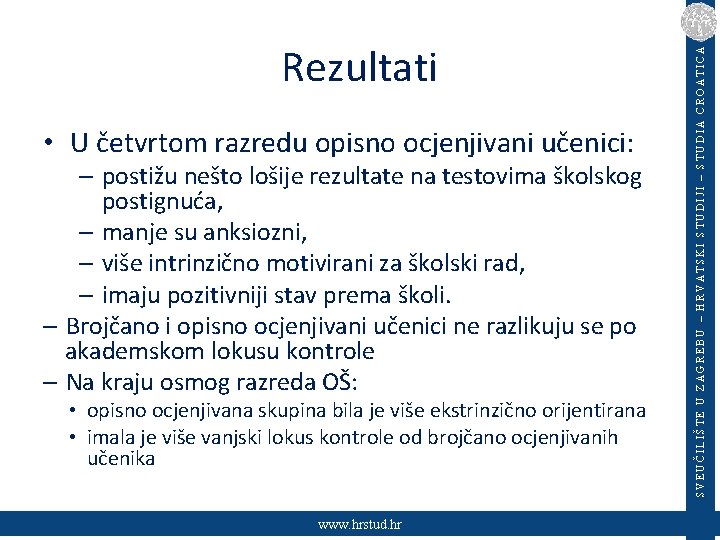 Rezultati

• U četvrtom razredu opisno ocjenjivani učenici:
– postižu nešto lošije rezultate na testovima školskog postignuća,
– manje su anksiozni,
– više intrinzično motivirani za školski rad,
– imaju pozitivniji stav prema školi.
– Brojčano i opisno ocjenjivani učenici ne razlikuju se po akademskom lokusu kontrole
– Na kraju osmog razreda OŠ:
• opisno ocjenjivana skupina bila je više ekstrinzično orijentirana
• imala je više vanjski lokus kontrole od brojčano ocjenjivanih učenika

SVEUČILIŠTE U ZAGREBU – HRVATSKI STUDIJI – STUDIA CROATICA

www.hrstud.hr